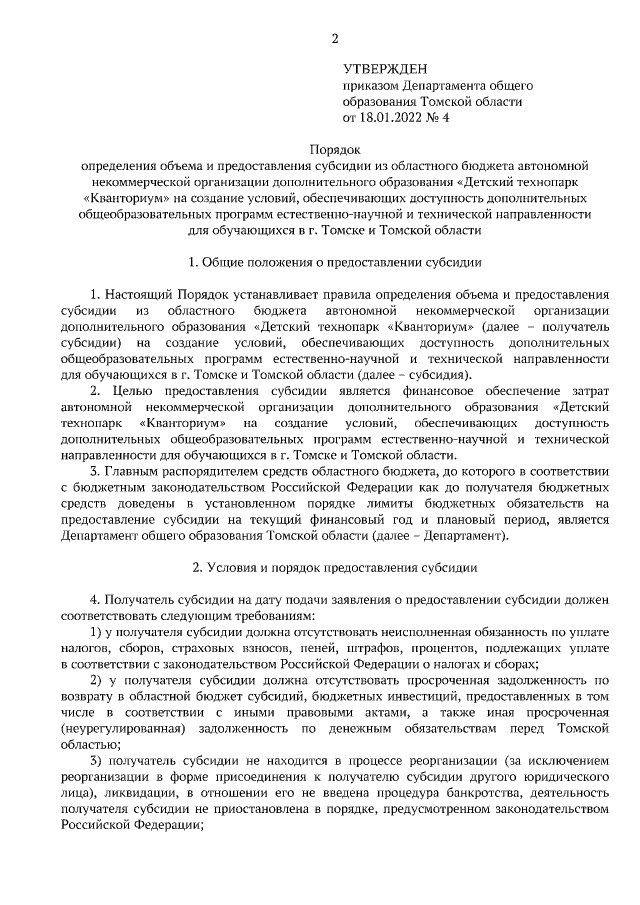 2

УТВЕРЖДЕН
приказом Департамента общего образования Томской области
от 18.01.2022 № 4

Порядок
определения объема и предоставления субсидии из областного бюджета автономной некоммерческой организации дополнительного образования «Детский технопарк «Кванториум» на создание условий, обеспечивающих доступность дополнительных общеобразовательных программ естественно-научной и технической направленности для обучающихся в г. Томске и Томской области

1. Общие положения о предоставлении субсидии

1. Настоящий Порядок устанавливает правила определения объема и предоставления субсидии из областного бюджета автономной некоммерческой организации дополнительного образования «Детский технопарк «Кванториум» (далее – получатель субсидии) на создание условий, обеспечивающих доступность дополнительных общеобразовательных программ естественно-научной и технической направленности для обучающихся в г. Томске и Томской области (далее – субсидия).

2. Целью предоставления субсидии является финансовое обеспечение затрат автономной некоммерческой организации дополнительного образования «Детский технопарк «Кванториум» на создание условий, обеспечивающих доступность дополнительных общеобразовательных программ естественно-научной и технической направленности для обучающихся в г. Томске и Томской области.

3. Главным распорядителем средств областного бюджета, до которого в соответствии с бюджетным законодательством Российской Федерации как до получателя бюджетных средств доведены в установленном порядке лимиты бюджетных обязательств на предоставление субсидии на текущий финансовый год и плановый период, является Департамент общего образования Томской области (далее – Департамент).

2. Условия и порядок предоставления субсидии

4. Получатель субсидии на дату подачи заявления о предоставлении субсидии должен соответствовать следующим требованиям:

1) у получателя субсидии должна отсутствовать неисполненная обязанность по уплате налогов, сборов, страховых взносов, пеней, штрафов, процентов, подлежащих уплате в соответствии с законодательством Российской Федерации о налогах и сборах;

2) у получателя субсидии должна отсутствовать просроченная задолженность по возврату в областной бюджет субсидий, бюджетных инвестиций, предоставленных в том числе в соответствии с иными правовыми актами, а также иная просроченная (неурегулированная) задолженность по денежным обязательствам перед Томской областью;

3) получатель субсидии не находится в процессе реорганизации (за исключением реорганизации в форме присоединения к получателю субсидии другого юридического лица), ликвидации, в отношении его не введена процедура банкротства, деятельность получателя субсидии не приостановлена в порядке, предусмотренном законодательством Российской Федерации;